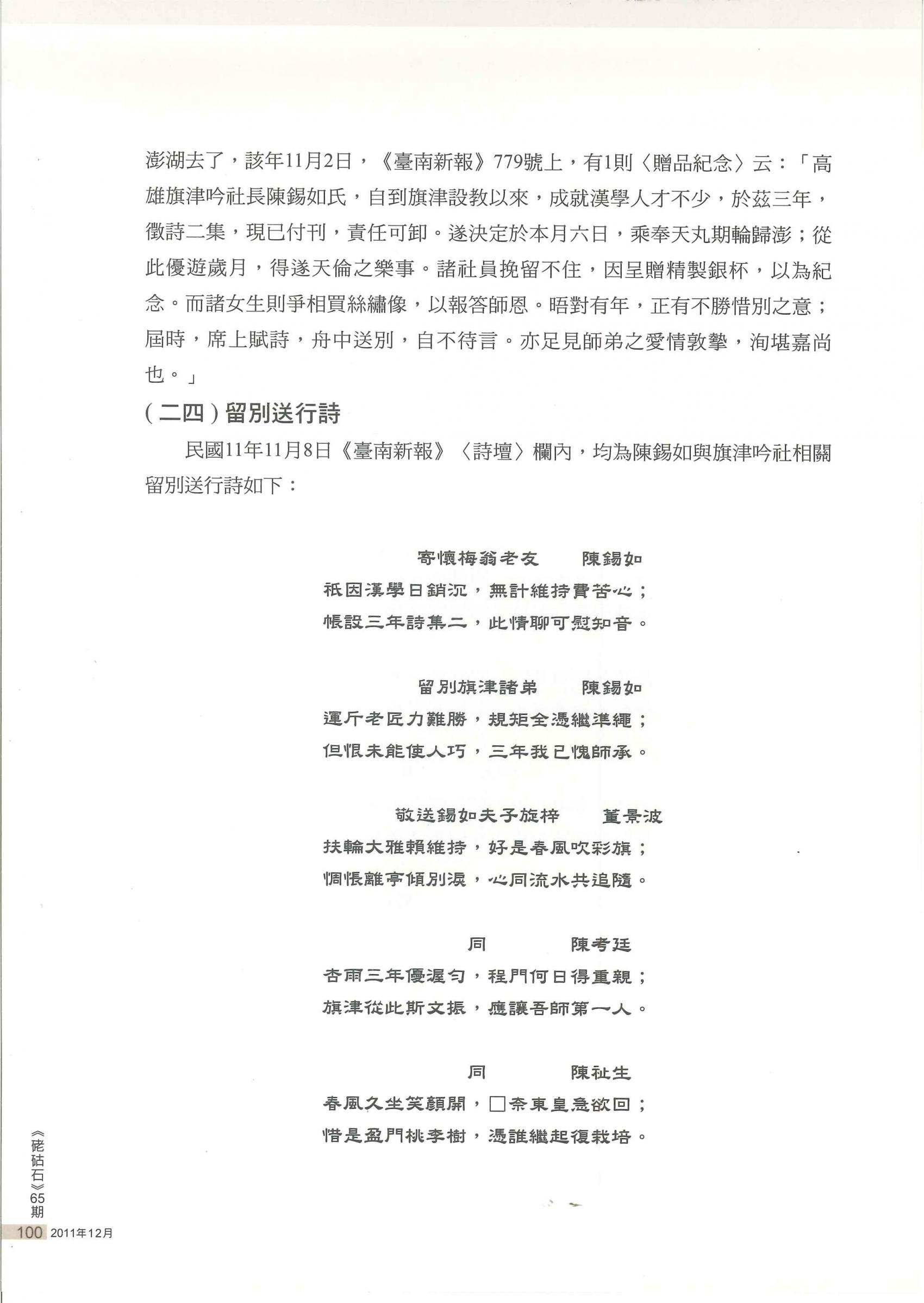 澎湖去了，該年11月2日，《臺南新報》779號上，有1則〈贈品紀念〉云：「高雄旗津吟社長陳錫如氏，自到旗津設教以來，成就漢學人才不少，於茲三年，徵詩二集，現已付刊，責任可卸。遂決定於本月六日，乘奉天丸期輪歸澎；從此優遊歲月，得遂天倫之樂事。諸社員挽留不住，因呈贈精製銀杯，以為紀念。而諸女生則爭相買絲繡像，以報答師恩。晤對有年，正有不勝惜別之意；屆時，席上賦詩，舟中送別，自不待言。亦足見師弟之愛情敦摯，洵堪嘉尚也。」

（二四）留別送行詩

民國11年11月8日《臺南新報》〈詩壇〉欄內，均為陳錫如與旗津吟社相關留別送行詩如下：

寄懷梅翁老友　　陳錫如
祇因漢學日銷沉，無計維持費苦心；
帳設三年詩集二，此情聊可慰知音。

留別旗津諸弟　　陳錫如
運斤老匠力難勝，規矩全憑繼準繩；
但恨未能使人巧，三年我已愧師承。

敬送錫如夫子旋梓　　董景波
扶輪大雅賴維持，好是春風吹彩旗；
惆悵離亭傾別淚，心同流水共追隨。

同　　陳考廷
杏雨三年優渥勻，程門何日得重親；
旗津從此斯文振，應讓吾師第一人。

同　　陳祉生
春風久坐笑顏開，□奈東皇急欲回；
惜是盈門桃李樹，憑誰繼起復栽培。

《硓𥑮石》65期
100 2011年12月